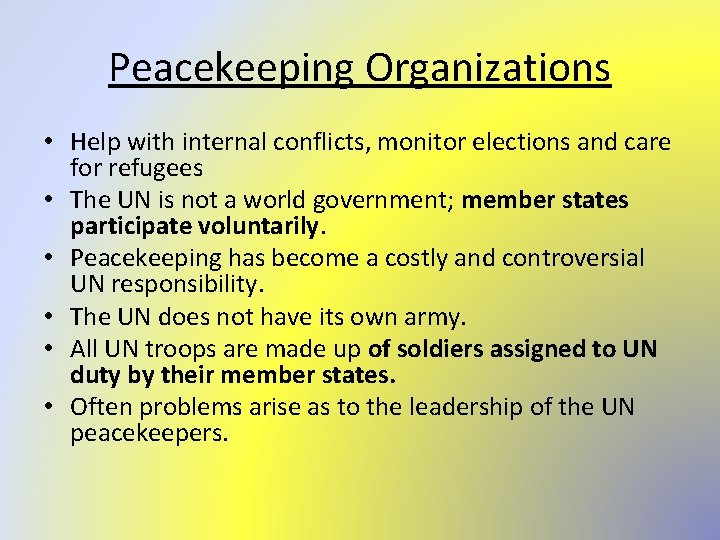 Peacekeeping Organizations

• Help with internal conflicts, monitor elections and care for refugees
• The UN is not a world government; member states participate voluntarily.
• Peacekeeping has become a costly and controversial UN responsibility.
• The UN does not have its own army.
• All UN troops are made up of soldiers assigned to UN duty by their member states.
• Often problems arise as to the leadership of the UN peacekeepers.